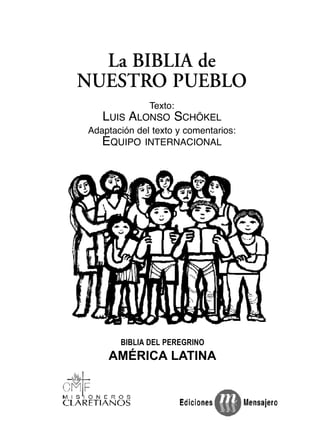 La BIBLIA de
NUESTRO PUEBLO

Texto:
LUIS ALONSO SCHÖKEL
Adaptación del texto y comentarios:
EQUIPO INTERNACIONAL

BIBLIA DEL PEREGRINO
AMÉRICA LATINA

CMF
MISIONEROS
CLARETIANOS

Ediciones m Mensajero